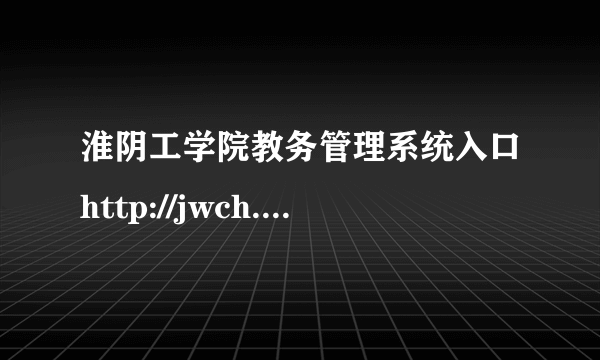 淮阴工学院教务管理系统入口

http://jwch....